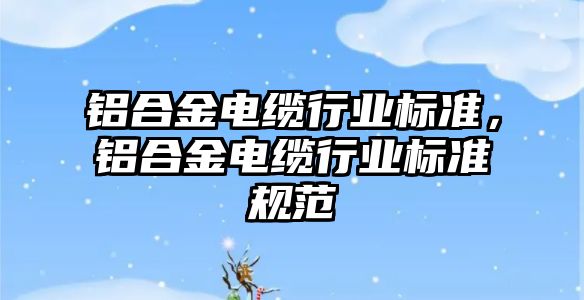 铝合金电缆行业标准，铝合金电缆行业标准规范